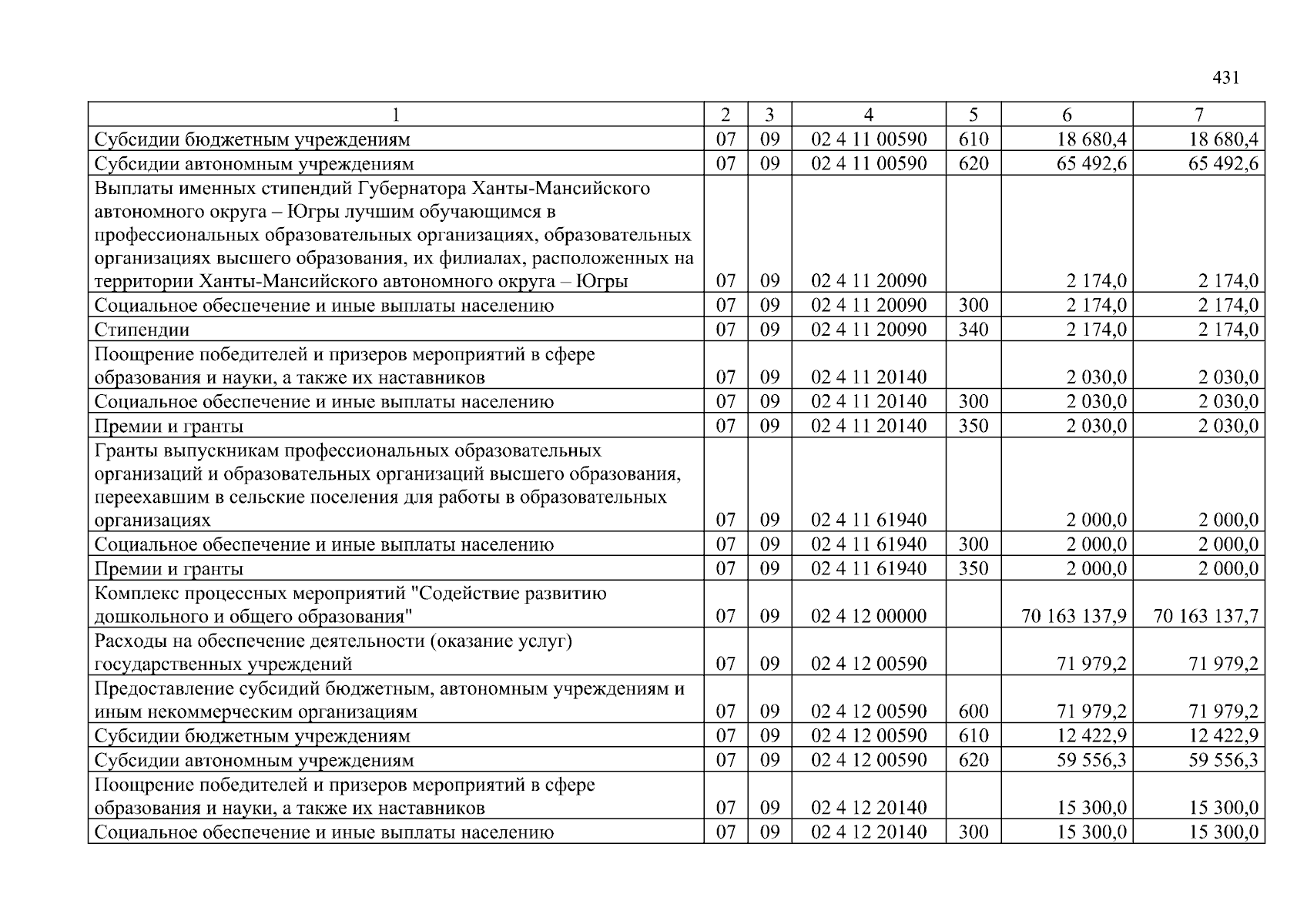 431

| 1 | 2 | 3 | 4 | 5 | 6 | 7 |
|---|---|---|---|---|---|---|
| Субсидии бюджетным учреждениям | 07 | 09 | 02 4 11 00590 | 610 | 18 680,4 | 18 680,4 |
| Субсидии автономным учреждениям | 07 | 09 | 02 4 11 00590 | 620 | 65 492,6 | 65 492,6 |
| Выплаты именных стипендий Губернатора Ханты-Мансийского автономного округа – Югры лучшим обучающимся в профессиональных образовательных организациях, образовательных организациях высшего образования, их филиалах, расположенных на территории Ханты-Мансийского автономного округа – Югры | 07 | 09 | 02 4 11 20090 | | 2 174,0 | 2 174,0 |
| Социальное обеспечение и иные выплаты населению | 07 | 09 | 02 4 11 20090 | 300 | 2 174,0 | 2 174,0 |
| Стипендии | 07 | 09 | 02 4 11 20090 | 340 | 2 174,0 | 2 174,0 |
| Поощрение победителей и призеров мероприятий в сфере образования и науки, а также их наставников | 07 | 09 | 02 4 11 20140 | | 2 030,0 | 2 030,0 |
| Социальное обеспечение и иные выплаты населению | 07 | 09 | 02 4 11 20140 | 300 | 2 030,0 | 2 030,0 |
| Премии и гранты | 07 | 09 | 02 4 11 20140 | 350 | 2 030,0 | 2 030,0 |
| Гранты выпускникам профессиональных образовательных организаций и образовательных организаций высшего образования, переехавшим в сельские поселения для работы в образовательных организациях | 07 | 09 | 02 4 11 61940 | | 2 000,0 | 2 000,0 |
| Социальное обеспечение и иные выплаты населению | 07 | 09 | 02 4 11 61940 | 300 | 2 000,0 | 2 000,0 |
| Премии и гранты | 07 | 09 | 02 4 11 61940 | 350 | 2 000,0 | 2 000,0 |
| Комплекс процессных мероприятий "Содействие развитию дошкольного и общего образования" | 07 | 09 | 02 4 12 00000 | | 70 163 137,9 | 70 163 137,7 |
| Расходы на обеспечение деятельности (оказание услуг) государственных учреждений | 07 | 09 | 02 4 12 00590 | | 71 979,2 | 71 979,2 |
| Предоставление субсидий бюджетным, автономным учреждениям и иным некоммерческим организациям | 07 | 09 | 02 4 12 00590 | 600 | 71 979,2 | 71 979,2 |
| Субсидии бюджетным учреждениям | 07 | 09 | 02 4 12 00590 | 610 | 12 422,9 | 12 422,9 |
| Субсидии автономным учреждениям | 07 | 09 | 02 4 12 00590 | 620 | 59 556,3 | 59 556,3 |
| Поощрение победителей и призеров мероприятий в сфере образования и науки, а также их наставников | 07 | 09 | 02 4 12 20140 | | 15 300,0 | 15 300,0 |
| Социальное обеспечение и иные выплаты населению | 07 | 09 | 02 4 12 20140 | 300 | 15 300,0 | 15 300,0 |